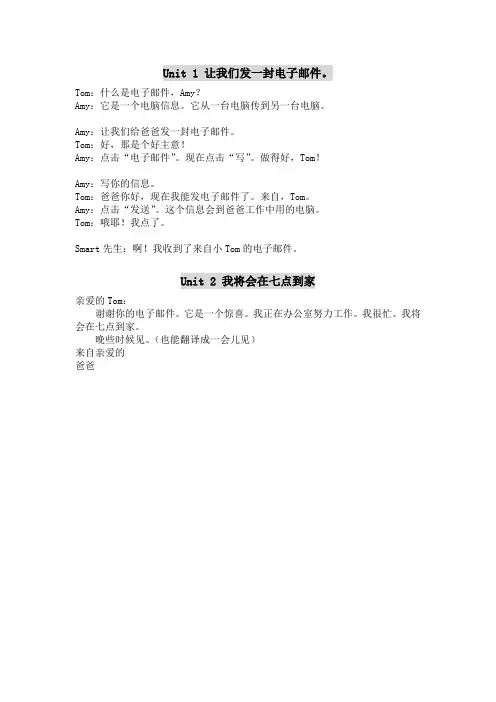 Unit 1 让我们发一封电子邮件。

Tom：什么是电子邮件，Amy？
Amy：它是一个电脑信息。它从一台电脑传到另一台电脑。

Amy：让我们给爸爸发一封电子邮件。
Tom：好，那是个好主意！
Amy：点击“电子邮件”。现在点击“写”。做得好，Tom！

Amy：写你的信息。
Tom：爸爸你好，现在我能发电子邮件了。来自，Tom。
Amy：点击“发送”。这个信息会到爸爸工作中用的电脑。
Tom：哦耶！我点了。

Smart 先生：啊！我收到了来自小 Tom 的电子邮件。

Unit 2 我将会在七点到家

亲爱的 Tom：
谢谢你的电子邮件。它是一个惊喜。我正在办公室努力工作。我很忙。我将会在七点到家。
晚些时候见。（也能翻译成一会儿见）
来自亲爱的
爸爸